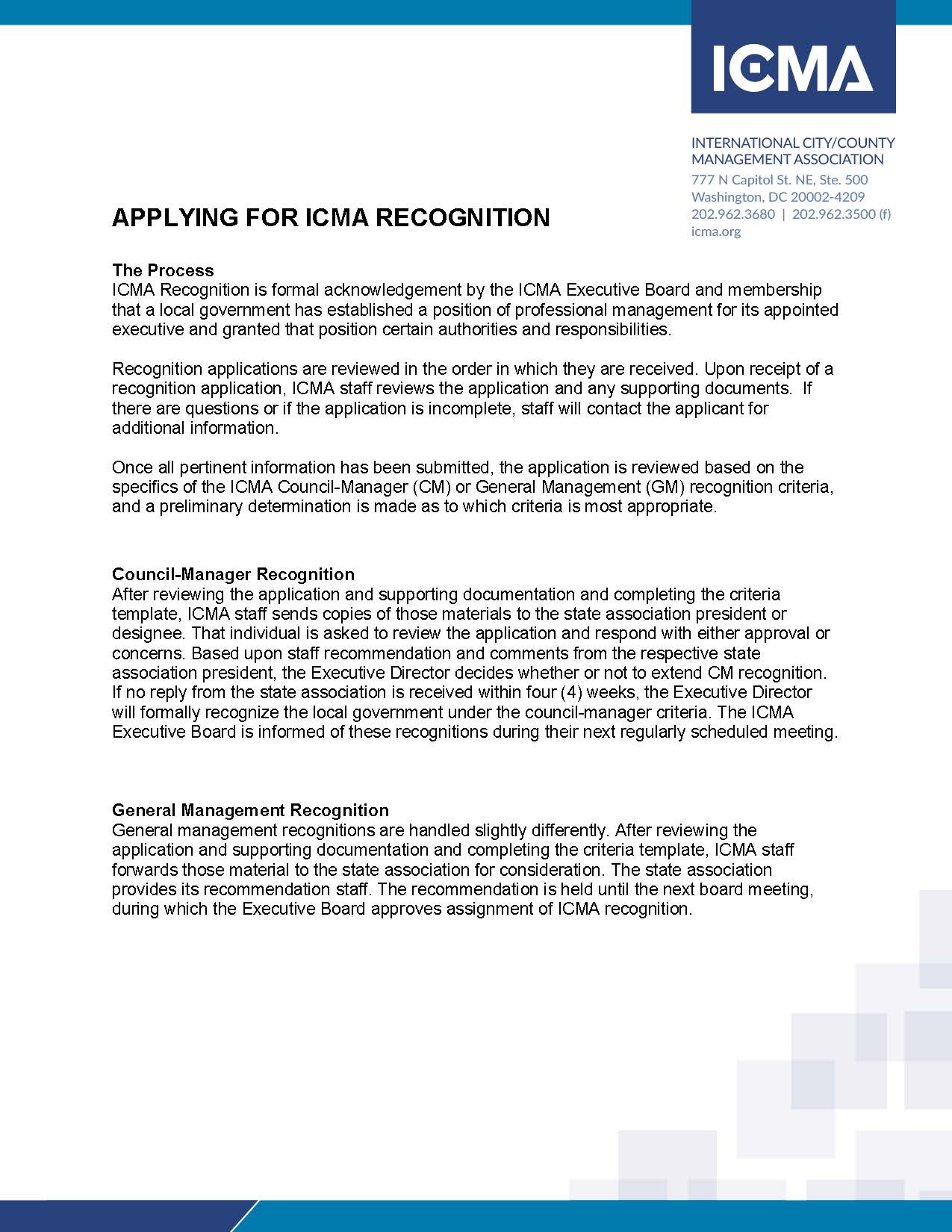 ICMA

INTERNATIONAL CITY/COUNTY MANAGEMENT ASSOCIATION
777 N Capitol St. NE, Ste. 500
Washington, DC 20002-4209
202.962.3680 | 202.962.3500 (f)
icma.org

APPLYING FOR ICMA RECOGNITION

The Process
ICMA Recognition is formal acknowledgement by the ICMA Executive Board and membership that a local government has established a position of professional management for its appointed executive and granted that position certain authorities and responsibilities.

Recognition applications are reviewed in the order in which they are received. Upon receipt of a recognition application, ICMA staff reviews the application and any supporting documents. If there are questions or if the application is incomplete, staff will contact the applicant for additional information.

Once all pertinent information has been submitted, the application is reviewed based on the specifics of the ICMA Council-Manager (CM) or General Management (GM) recognition criteria, and a preliminary determination is made as to which criteria is most appropriate.

Council-Manager Recognition
After reviewing the application and supporting documentation and completing the criteria template, ICMA staff sends copies of those materials to the state association president or designee. That individual is asked to review the application and respond with either approval or concerns. Based upon staff recommendation and comments from the respective state association president, the Executive Director decides whether or not to extend CM recognition. If no reply from the state association is received within four (4) weeks, the Executive Director will formally recognize the local government under the council-manager criteria. The ICMA Executive Board is informed of these recognitions during their next regularly scheduled meeting.

General Management Recognition
General management recognitions are handled slightly differently. After reviewing the application and supporting documentation and completing the criteria template, ICMA staff forwards those material to the state association for consideration. The state association provides its recommendation staff. The recommendation is held until the next board meeting, during which the Executive Board approves assignment of ICMA recognition.